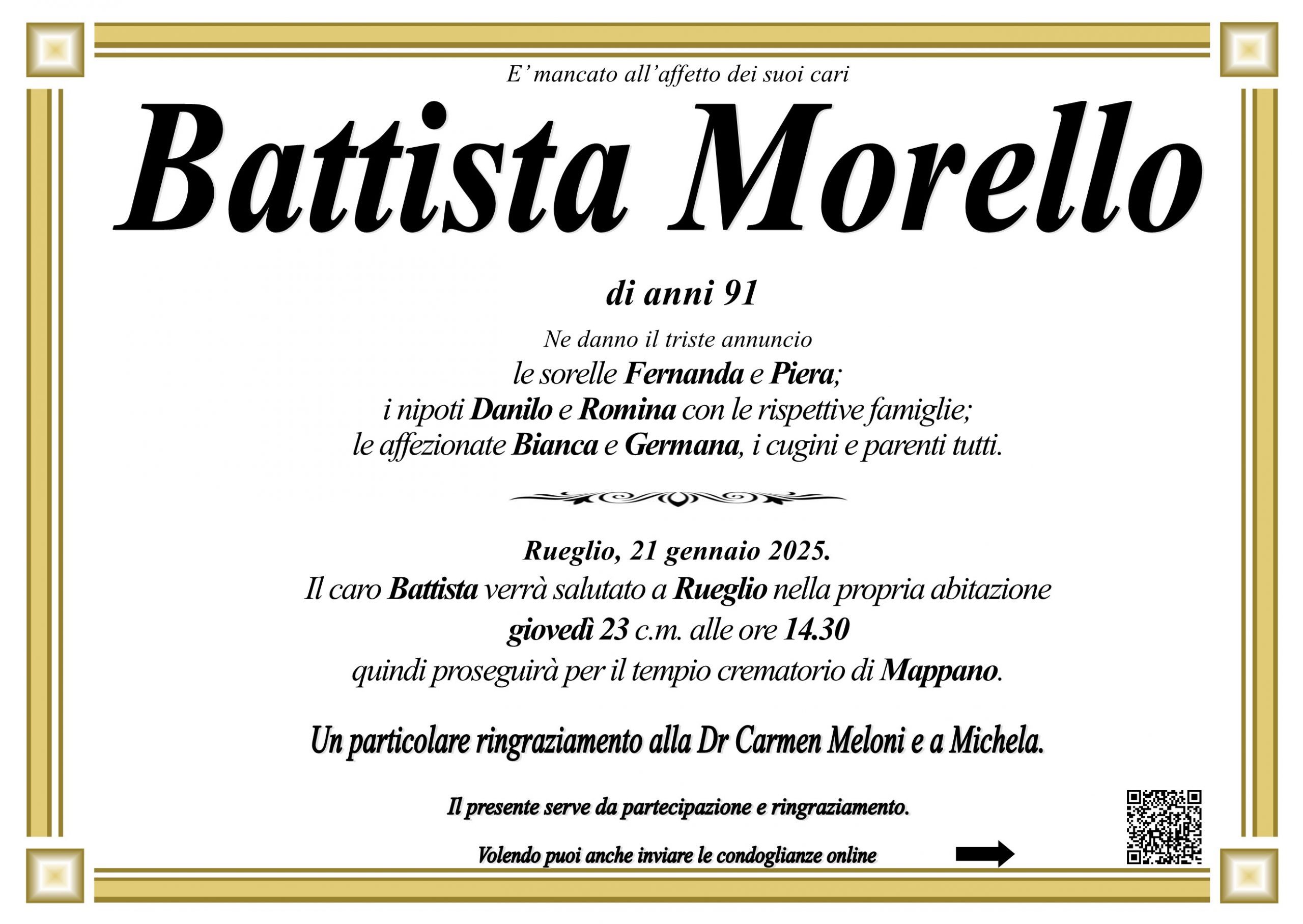 E' mancato all'affetto dei suoi cari

Battista Morello

di anni 91

Ne danno il triste annuncio
le sorelle Fernanda e Piera;
i nipoti Danilo e Romina con le rispettive famiglie;
le affezionate Bianca e Germana, i cugini e parenti tutti.

Rueglio, 21 gennaio 2025.
Il caro Battista verrà salutato a Rueglio nella propria abitazione
giovedì 23 c.m. alle ore 14.30
quindi proseguirà per il tempio crematorio di Mappano.

Un particolare ringraziamento alla Dr Carmen Meloni e a Michela.

Il presente serve da partecipazione e ringraziamento.

Volendo puoi anche inviare le condoglianze online